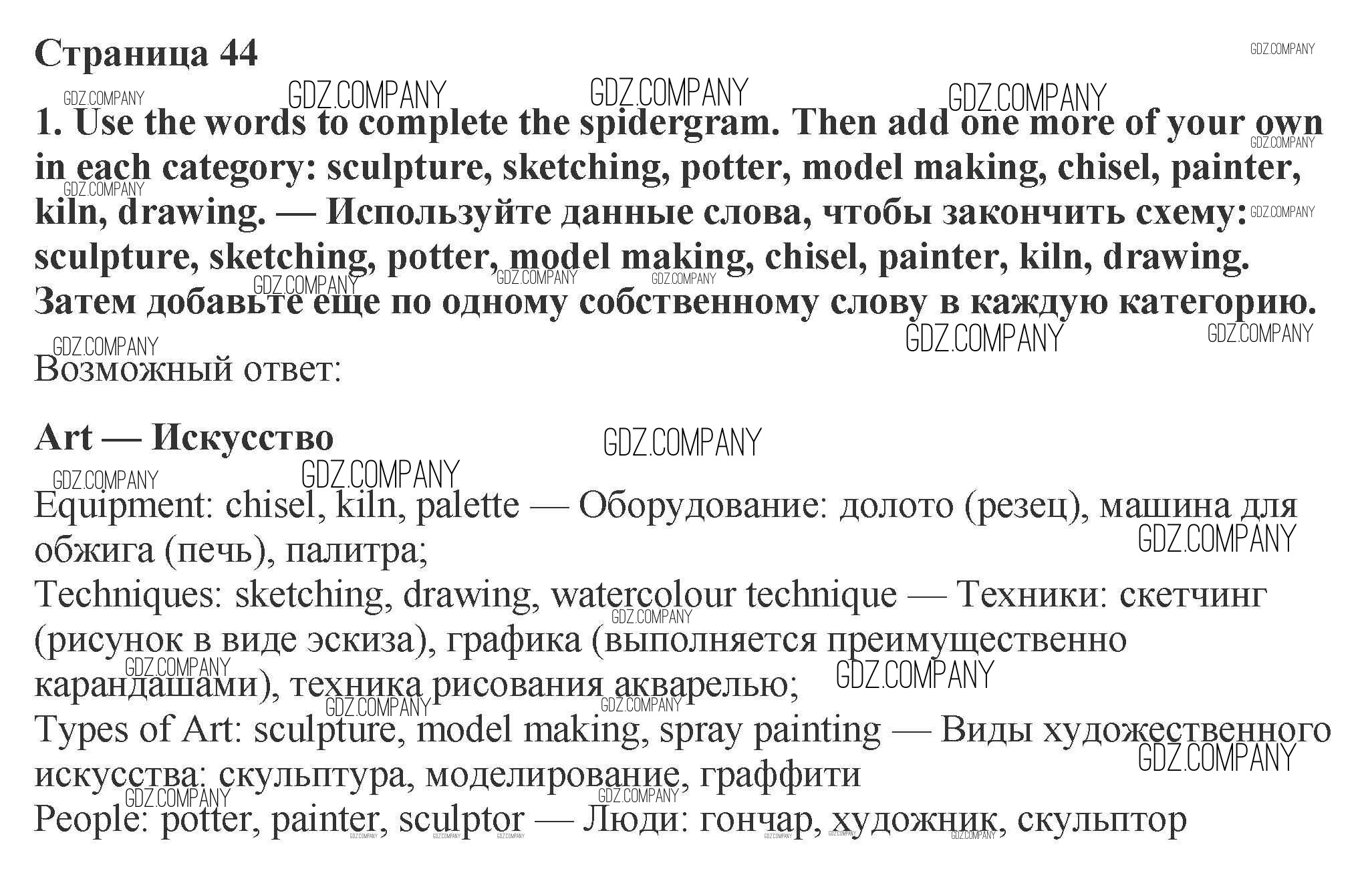 Страница 44

GDZ.COMPANY

1. Use the words to complete the spidergram. Then add one more of your own in each category: sculpture, sketching, potter, model making, chisel, painter, kiln, drawing. — Используйте данные слова, чтобы закончить схему: sculpture, sketching, potter, model making, chisel, painter, kiln, drawing. Затем добавьте еще по одному собственному слову в каждую категорию.

Возможный ответ:

Art — Искусство

Equipment: chisel, kiln, palette — Оборудование: долото (резец), машина для обжига (печь), палитра;
Techniques: sketching, drawing, watercolour technique — Техники: скетчинг (рисунок в виде эскиза), графика (выполняется преимущественно карандашами), техника рисования акварелью;
Types of Art: sculpture, model making, spray painting — Виды художественного искусства: скульптура, моделирование, граффити
People: potter, painter, sculptor — Люди: гончар, художник, скульптор